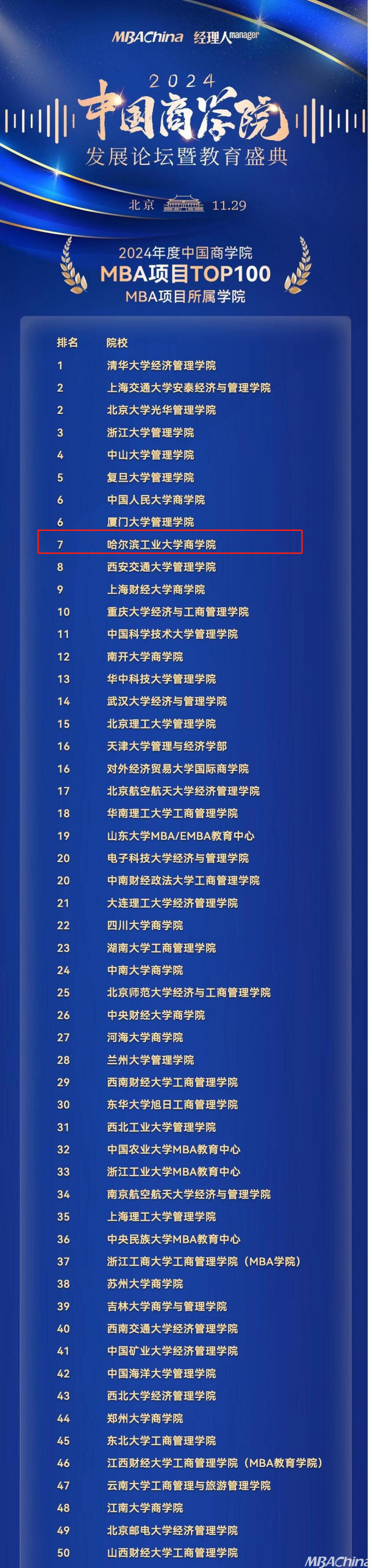 MBAChina 经理人manager

2024
中国商学院
发展论坛暨教育盛典

北京 11.29

2024年度中国商学院
MBA项目TOP100
MBA项目所属学院

| 排名 | 院校 |
|---|---|
| 1 | 清华大学经济管理学院 |
| 2 | 上海交通大学安泰经济与管理学院 |
| 2 | 北京大学光华管理学院 |
| 3 | 浙江大学管理学院 |
| 4 | 中山大学管理学院 |
| 5 | 复旦大学管理学院 |
| 6 | 中国人民大学商学院 |
| 6 | 厦门大学管理学院 |
| 7 | 哈尔滨工业大学商学院 |
| 8 | 西安交通大学管理学院 |
| 9 | 上海财经大学商学院 |
| 10 | 重庆大学经济与工商管理学院 |
| 11 | 中国科学技术大学管理学院 |
| 12 | 南开大学商学院 |
| 13 | 华中科技大学管理学院 |
| 14 | 武汉大学经济与管理学院 |
| 15 | 北京理工大学管理学院 |
| 16 | 天津大学管理与经济学部 |
| 16 | 对外经济贸易大学国际商学院 |
| 17 | 北京航空航天大学经济管理学院 |
| 18 | 华南理工大学工商管理学院 |
| 19 | 山东大学MBA/EMBA教育中心 |
| 20 | 电子科技大学经济与管理学院 |
| 20 | 中南财经政法大学工商管理学院 |
| 21 | 大连理工大学经济管理学院 |
| 22 | 四川大学商学院 |
| 23 | 湖南大学工商管理学院 |
| 24 | 中南大学商学院 |
| 25 | 北京师范大学经济与工商管理学院 |
| 26 | 中央财经大学商学院 |
| 27 | 河海大学商学院 |
| 28 | 兰州大学管理学院 |
| 29 | 西南财经大学工商管理学院 |
| 30 | 东华大学旭日工商管理学院 |
| 31 | 西北工业大学管理学院 |
| 32 | 中国农业大学MBA教育中心 |
| 33 | 浙江工业大学MBA教育中心 |
| 34 | 南京航空航天大学经济与管理学院 |
| 35 | 上海理工大学管理学院 |
| 36 | 中央民族大学MBA教育中心 |
| 37 | 浙江工商大学工商管理学院（MBA学院） |
| 38 | 苏州大学商学院 |
| 39 | 吉林大学商学与管理学院 |
| 40 | 西南交通大学经济管理学院 |
| 41 | 中国矿业大学经济管理学院 |
| 42 | 中国海洋大学管理学院 |
| 43 | 西北大学经济管理学院 |
| 44 | 郑州大学商学院 |
| 45 | 东北大学工商管理学院 |
| 46 | 江西财经大学工商管理学院（MBA教育学院） |
| 47 | 云南大学工商管理与旅游管理学院 |
| 48 | 江南大学商学院 |
| 49 | 北京邮电大学经济管理学院 |
| 50 | 山西财经大学工商管理学院 |

MBAChina